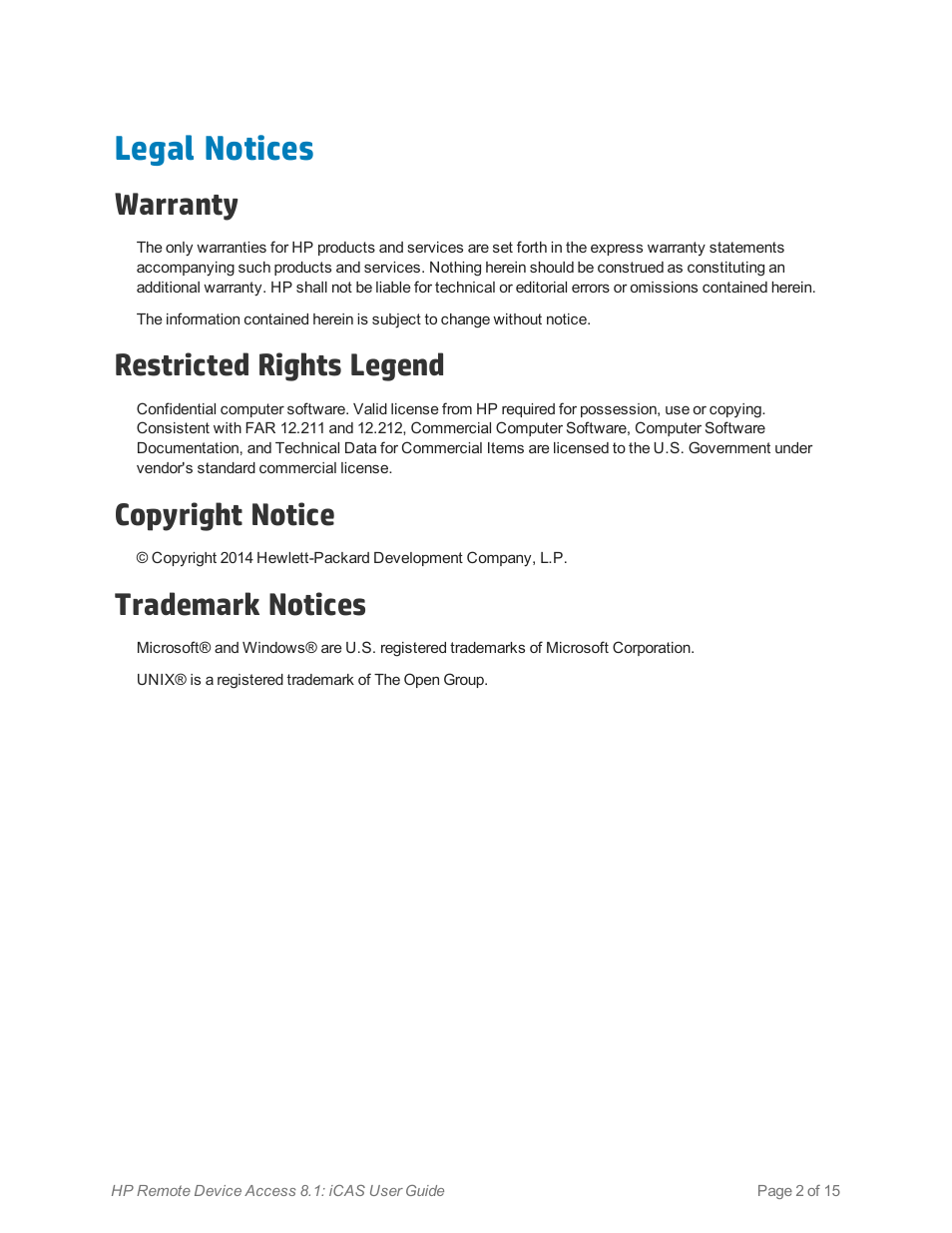 Legal Notices

Warranty

The only warranties for HP products and services are set forth in the express warranty statements accompanying such products and services. Nothing herein should be construed as constituting an additional warranty. HP shall not be liable for technical or editorial errors or omissions contained herein.

The information contained herein is subject to change without notice.

Restricted Rights Legend

Confidential computer software. Valid license from HP required for possession, use or copying. Consistent with FAR 12.211 and 12.212, Commercial Computer Software, Computer Software Documentation, and Technical Data for Commercial Items are licensed to the U.S. Government under vendor's standard commercial license.

Copyright Notice

© Copyright 2014 Hewlett-Packard Development Company, L.P.

Trademark Notices

Microsoft® and Windows® are U.S. registered trademarks of Microsoft Corporation.

UNIX® is a registered trademark of The Open Group.

HP Remote Device Access 8.1: iCAS User Guide

Page 2 of 15